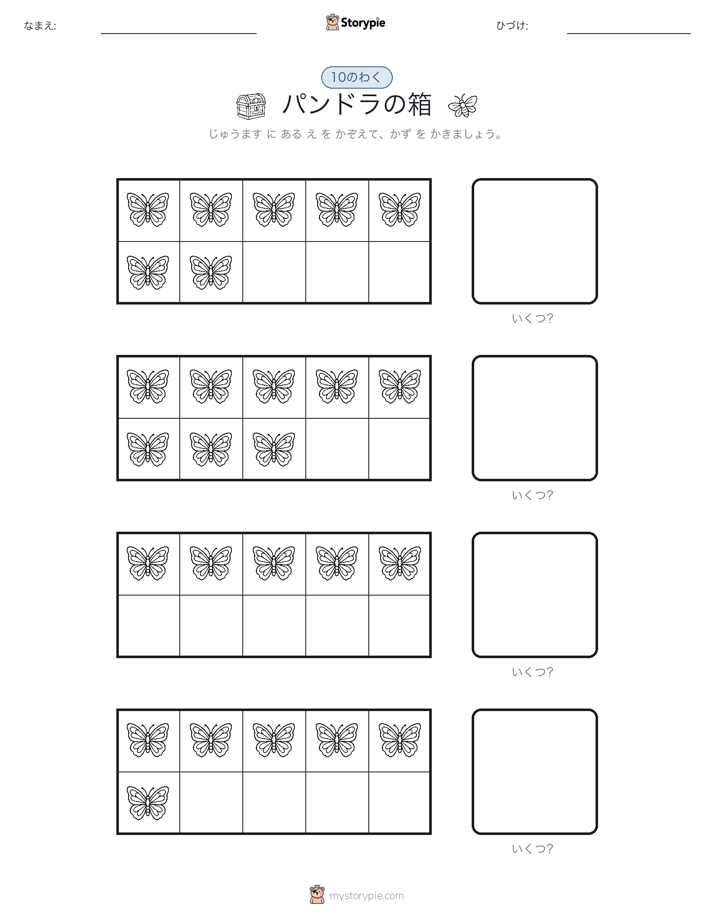 なまえ:

Storypie

ひづけ:

10のわく

パンドラの箱

じゅうます に ある え を かぞえて、かず を かきましょう。

いくつ?

いくつ?

いくつ?

いくつ?

mystorypie.com